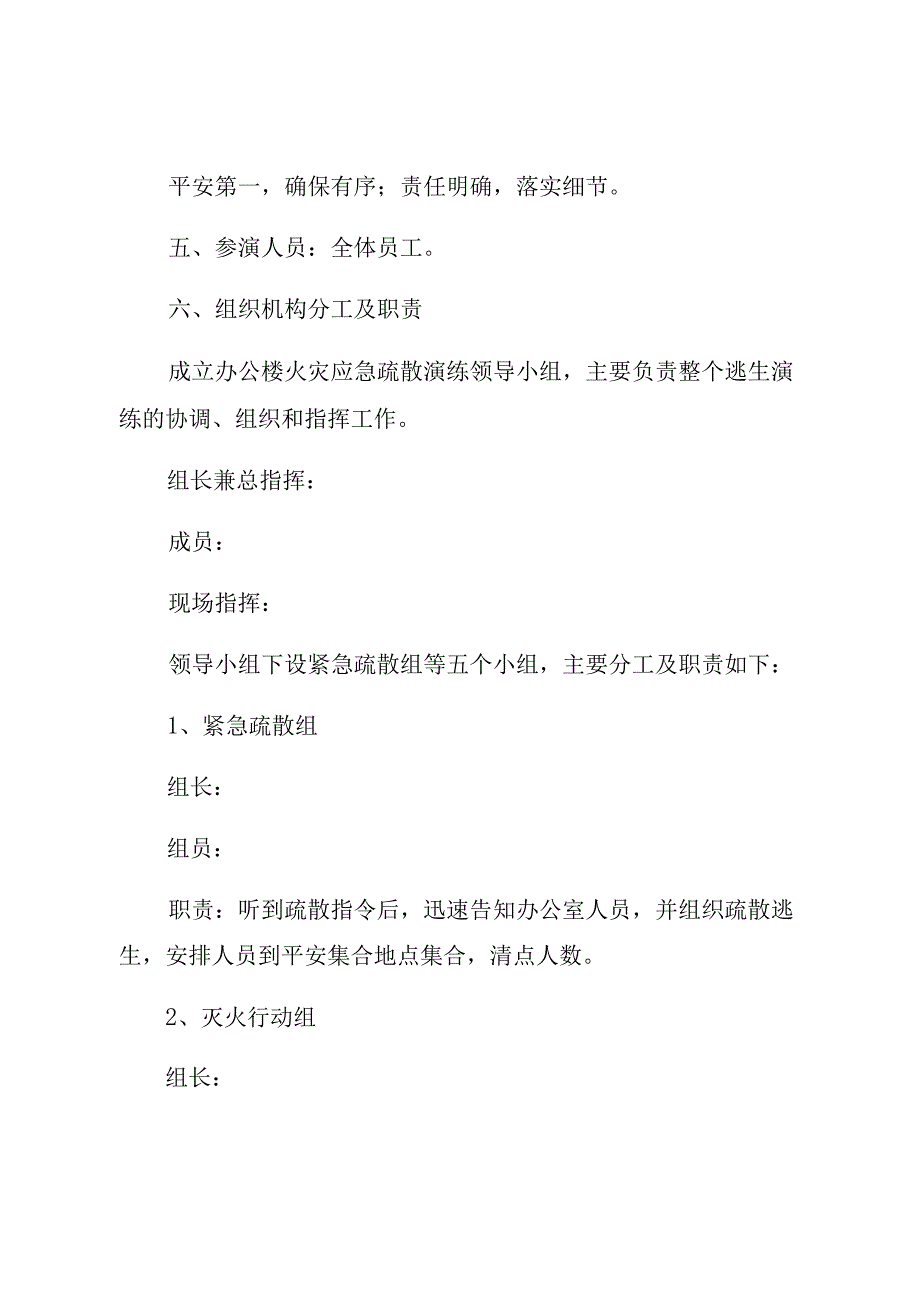 平安第一，确保有序；责任明确，落实细节。

五、参演人员：全体员工。

六、组织机构分工及职责

成立办公楼火灾应急疏散演练领导小组，主要负责整个逃生演练的协调、组织和指挥工作。

组长兼总指挥：

成员：

现场指挥：

领导小组下设紧急疏散组等五个小组，主要分工及职责如下：

1、紧急疏散组

组长：

组员：

职责：听到疏散指令后，迅速告知办公室人员，并组织疏散逃生，安排人员到平安集合地点集合，清点人数。

2、灭火行动组

组长：